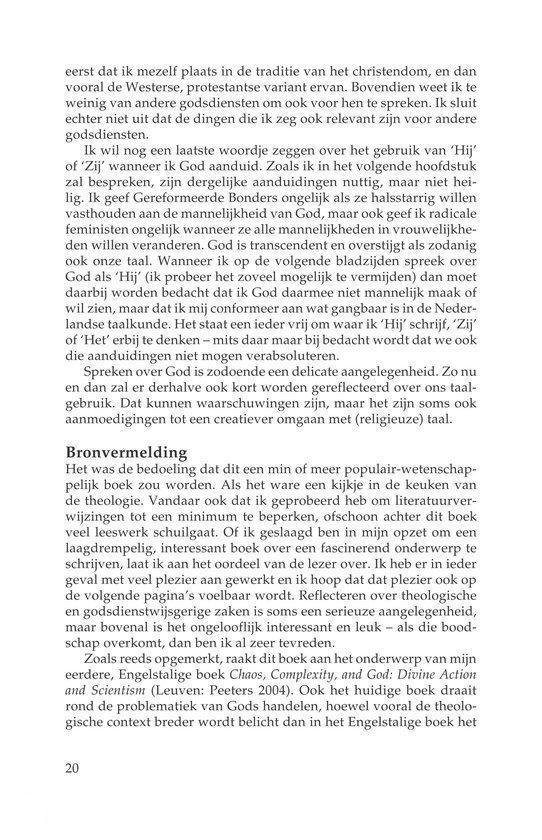 eerst dat ik mezelf plaats in de traditie van het christendom, en dan vooral de Westerse, protestantse variant ervan. Bovendien weet ik te weinig van andere godsdiensten om ook voor hen te spreken. Ik sluit echter niet uit dat de dingen die ik zeg ook relevant zijn voor andere godsdiensten.

Ik wil nog een laatste woordje zeggen over het gebruik van 'Hij' of 'Zij' wanneer ik God aanduid. Zoals ik in het volgende hoofdstuk zal bespreken, zijn dergelijke aanduidingen nuttig, maar niet heilig. Ik geef Gereformeerde Bonders ongelijk als ze halsstarrig willen vasthouden aan de mannelijkheid van God, maar ook geef ik radicale feministen ongelijk wanneer ze alle mannelijkheden in vrouwelijkheden willen veranderen. God is transcendent en overstijgt als zodanig ook onze taal. Wanneer ik op de volgende bladzijden spreek over God als 'Hij' (ik probeer het zoveel mogelijk te vermijden) dan moet daarbij worden bedacht dat ik God daarmee niet mannelijk maak of wil zien, maar dat ik mij conformeer aan wat gangbaar is in de Nederlandse taalkunde. Het staat een ieder vrij om waar ik 'Hij' schrijf, 'Zij' of 'Het' erbij te denken – mits daar maar bij bedacht wordt dat we ook die aanduidingen niet mogen verabsoluteren.

Spreken over God is zodoende een delicate aangelegenheid. Zo nu en dan zal er derhalve ook kort worden gereflecteerd over ons taalgebruik. Dat kunnen waarschuwingen zijn, maar het zijn soms ook aanmoedigingen tot een creatiever omgaan met (religieuze) taal.

Bronvermelding
Het was de bedoeling dat dit een min of meer populair-wetenschappelijk boek zou worden. Als het ware een kijkje in de keuken van de theologie. Vandaar ook dat ik geprobeerd heb om literatuurverwijzingen tot een minimum te beperken, ofschoon achter dit boek veel leeswerk schuilgaat. Of ik geslaagd ben in mijn opzet om een laagdrempelig, interessant boek over een fascinerend onderwerp te schrijven, laat ik aan het oordeel van de lezer over. Ik heb er in ieder geval met veel plezier aan gewerkt en ik hoop dat dat plezier ook op de volgende pagina's voelbaar wordt. Reflecteren over theologische en godsdienstwijsgerige zaken is soms een serieuze aangelegenheid, maar bovenal is het ongelooflijk interessant en leuk – als die boodschap overkomt, dan ben ik al zeer tevreden.

Zoals reeds opgemerkt, raakt dit boek aan het onderwerp van mijn eerdere, Engelstalige boek Chaos, Complexity, and God: Divine Action and Scientism (Leuven: Peeters 2004). Ook het huidige boek draait rond de problematiek van Gods handelen, hoewel vooral de theologische context breder wordt belicht dan in het Engelstalige boek het

20